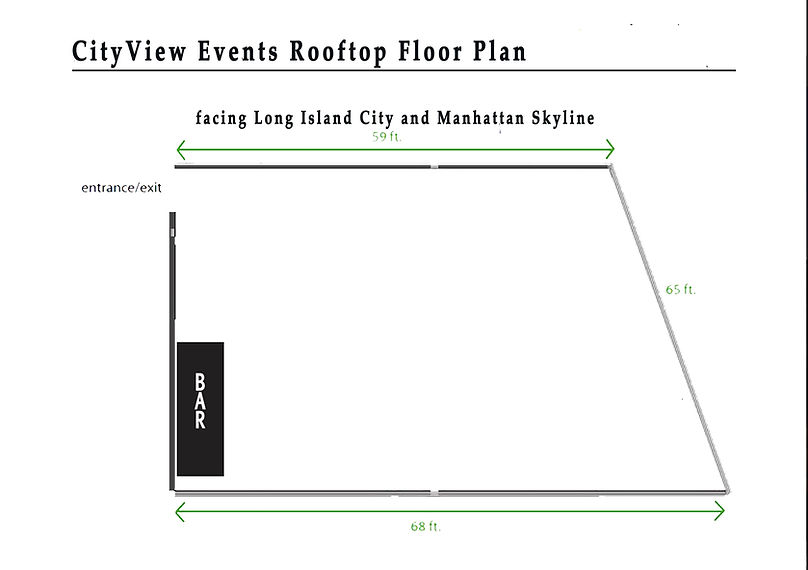 CityView Events Rooftop Floor Plan

facing Long Island City and Manhattan Skyline

59 ft.

entrance/exit

65 ft.

BAR

68 ft.